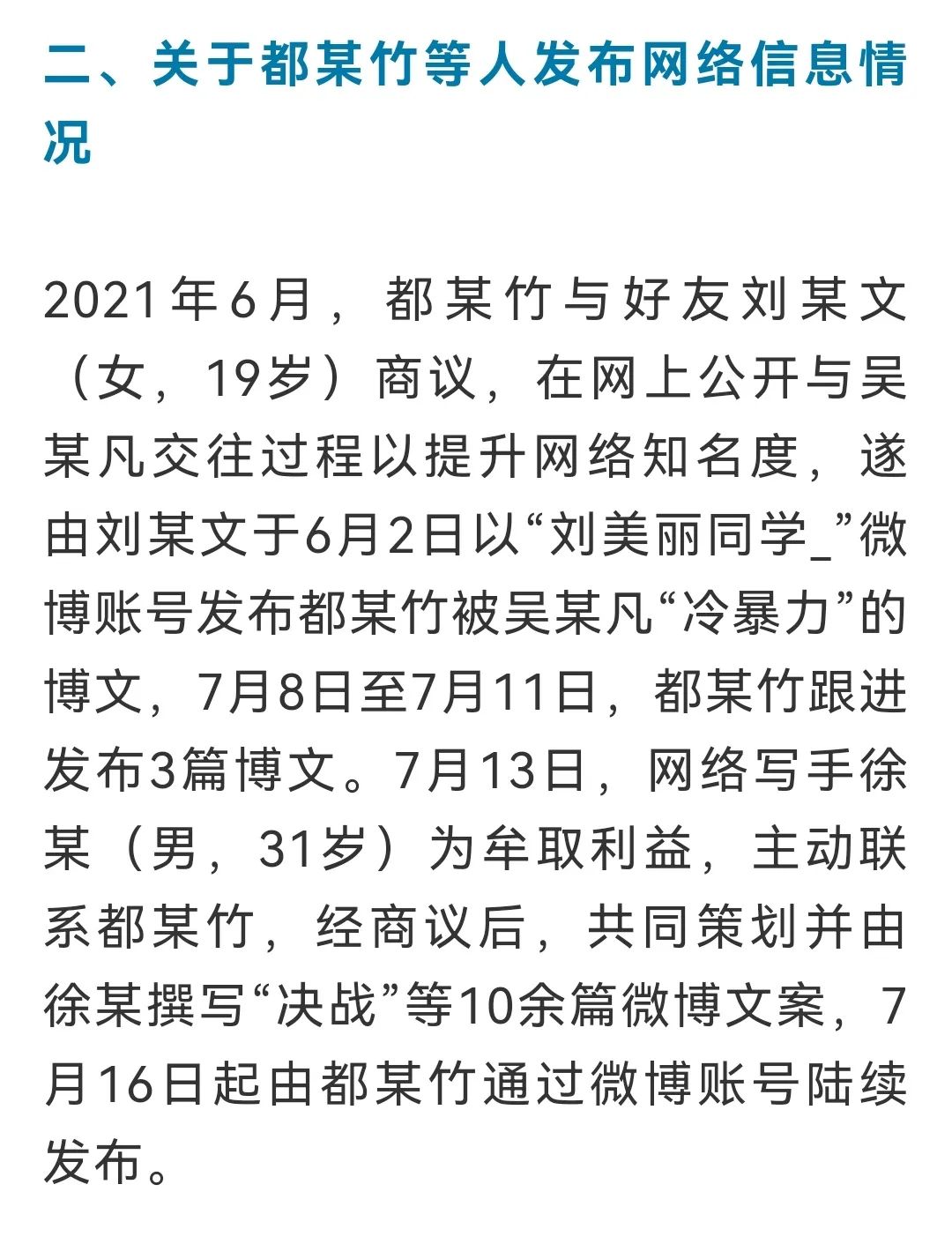 二、关于都某竹等人发布网络信息情况

2021年6月，都某竹与好友刘某文（女，19岁）商议，在网上公开与吴某凡交往过程以提升网络知名度，遂由刘某文于6月2日以“刘美丽同学_”微博账号发布都某竹被吴某凡“冷暴力”的博文，7月8日至7月11日，都某竹跟进发布3篇博文。7月13日，网络写手徐某（男，31岁）为牟取利益，主动联系都某竹，经商议后，共同策划并由徐某撰写“决战”等10余篇微博文案，7月16日起由都某竹通过微博账号陆续发布。